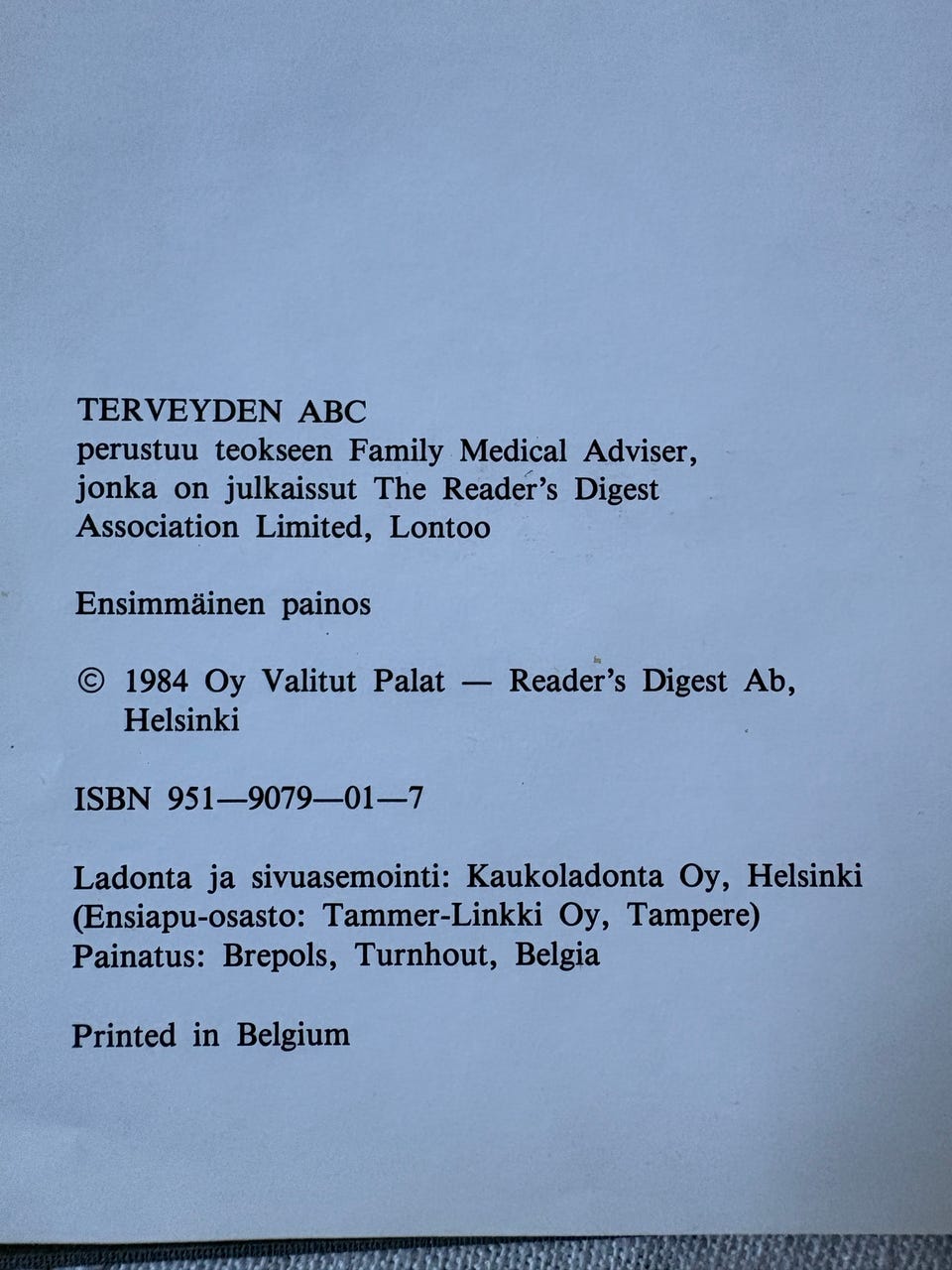 TERVEYDEN ABC
perustuu teokseen Family Medical Adviser, jonka on julkaissut The Reader's Digest Association Limited, Lontoo

Ensimmäinen painos

© 1984 Oy Valitut Palat — Reader's Digest Ab, Helsinki

ISBN 951—9079—01—7

Ladonta ja sivuasemointi: Kaukoladonta Oy, Helsinki
(Ensiapu-osasto: Tammer-Linkki Oy, Tampere)
Painatus: Brepols, Turnhout, Belgia

Printed in Belgium